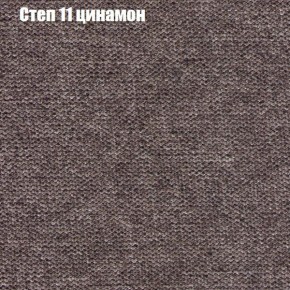 Степ 11 цинамон